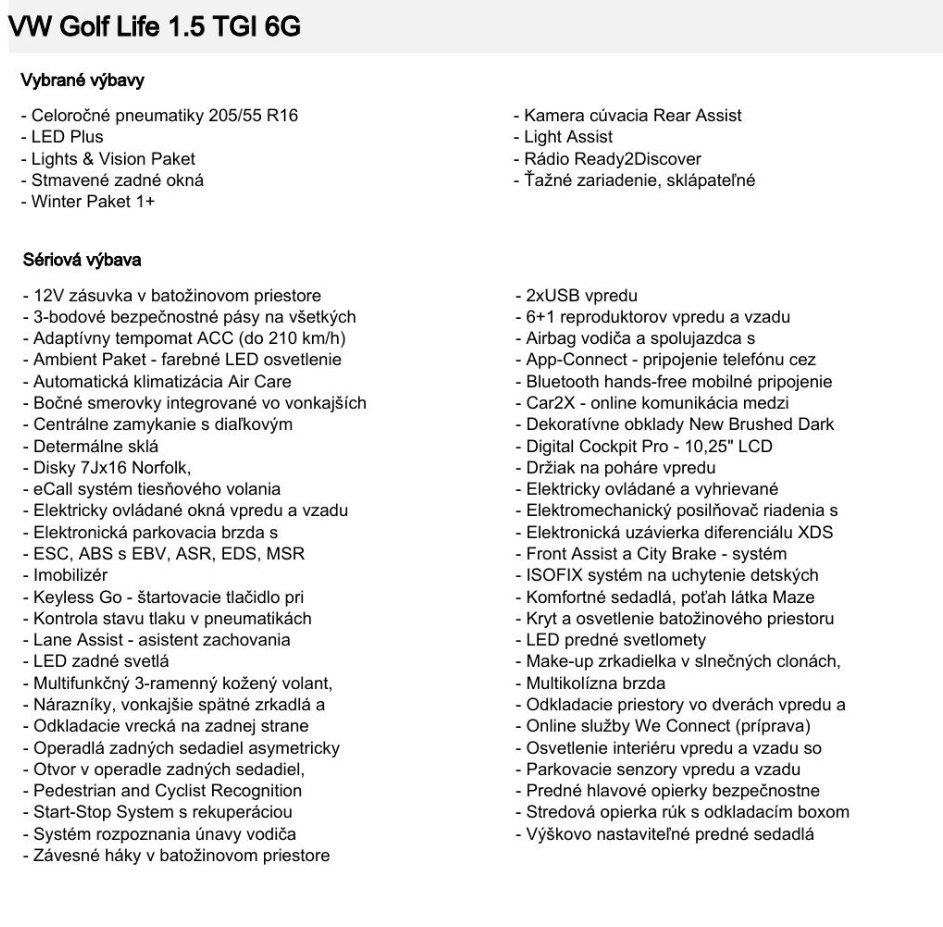 VW Golf Life 1.5 TGI 6G

Vybrané výbavy

- Celoročné pneumatiky 205/55 R16
- LED Plus
- Lights & Vision Paket
- Stmavené zadné okná
- Winter Paket 1+

- Kamera cúvacia Rear Assist
- Light Assist
- Rádio Ready2Discover
- Ťažné zariadenie, sklápateľné

Sériová výbava

- 12V zásuvka v batožinovom priestore
- 3-bodové bezpečnostné pásy na všetkých
- Adaptívny tempomat ACC (do 210 km/h)
- Ambient Paket - farebné LED osvetlenie
- Automatická klimatizácia Air Care
- Bočné smerovky integrované vo vonkajších
- Centrálne zamykanie s diaľkovým
- Determálne sklá
- Disky 7Jx16 Norfolk,
- eCall systém tiesňového volania
- Elektricky ovládané okná vpredu a vzadu
- Elektronická parkovacia brzda s
- ESC, ABS s EBV, ASR, EDS, MSR
- Imobilizér
- Keyless Go - štartovacie tlačidlo pri
- Kontrola stavu tlaku v pneumatikách
- Lane Assist - asistent zachovania
- LED zadné svetlá
- Multifunkčný 3-ramenný kožený volant,
- Nárazníky, vonkajšie spätné zrkadlá a
- Odkladacie vrecká na zadnej strane
- Operadlá zadných sedadiel asymetricky
- Otvor v operadle zadných sedadiel,
- Pedestrian and Cyclist Recognition
- Start-Stop System s rekuperáciou
- Systém rozpoznania únavy vodiča
- Závesné háky v batožinovom priestore

- 2xUSB vpredu
- 6+1 reproduktorov vpredu a vzadu
- Airbag vodiča a spolujazdca s
- App-Connect - pripojenie telefónu cez
- Bluetooth hands-free mobilné pripojenie
- Car2X - online komunikácia medzi
- Dekoratívne obklady New Brushed Dark
- Digital Cockpit Pro - 10,25" LCD
- Držiak na poháre vpredu
- Elektricky ovládané a vyhrievané
- Elektromechanický posilňovač riadenia s
- Elektronická uzávierka diferenciálu XDS
- Front Assist a City Brake - systém
- ISOFIX systém na uchytenie detských
- Komfortné sedadlá, poťah látka Maze
- Kryt a osvetlenie batožinového priestoru
- LED predné svetlomety
- Make-up zrkadielka v slnečných clonách,
- Multikolízna brzda
- Odkladacie priestory vo dverách vpredu a
- Online služby We Connect (príprava)
- Osvetlenie interiéru vpredu a vzadu so
- Parkovacie senzory vpredu a vzadu
- Predné hlavové opierky bezpečnostne
- Stredová opierka rúk s odkladacím boxom
- Výškovo nastaviteľné predné sedadlá